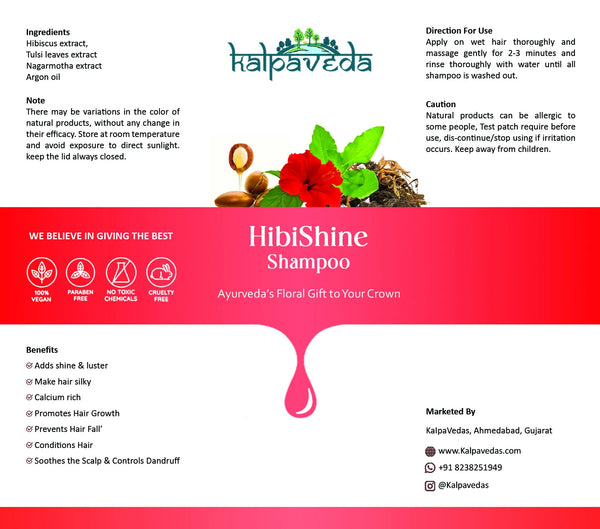 Ingredients
Hibiscus extract,
Tulsi leaves extract
Nagarmotha extract
Argon oil

Note
There may be variations in the color of natural products, without any change in their efficacy. Store at room temperature and avoid exposure to direct sunlight. keep the lid always closed.

kalpaveda

Direction For Use
Apply on wet hair thoroughly and massage gently for 2-3 minutes and rinse thoroughly with water until all shampoo is washed out.

Caution
Natural products can be allergic to some people, Test patch require before use, dis-continue/stop using if irritation occurs. Keep away from children.

WE BELIEVE IN GIVING THE BEST

100% VEGAN
PARABEN FREE
NO TOXIC CHEMICALS
CRUELTY FREE

HibiShine
Shampoo

Ayurveda's Floral Gift to Your Crown

Benefits
Adds shine & luster
Make hair silky
Calcium rich
Promotes Hair Growth
Prevents Hair Fall'
Conditions Hair
Soothes the Scalp & Controls Dandruff

Marketed By
KalpaVedas, Ahmedabad, Gujarat
www.Kalpavedas.com
+91 8238251949
@Kalpavedas